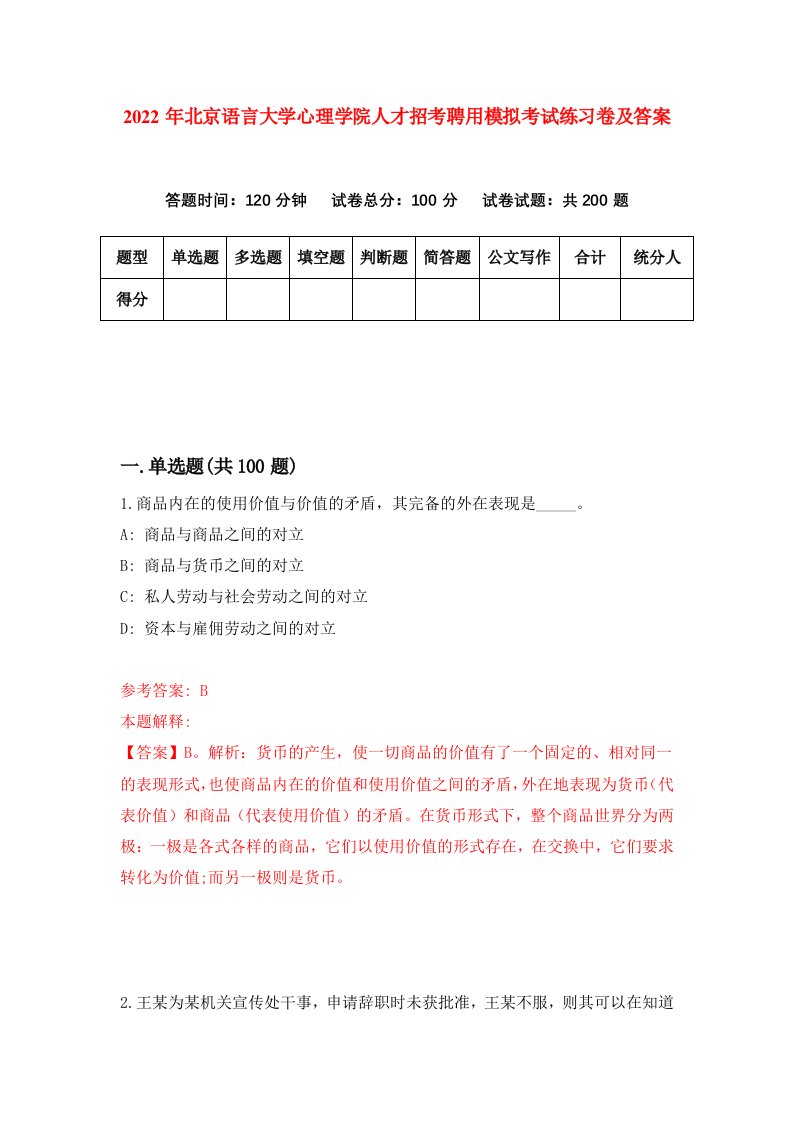 2022 年北京语言大学心理学院人才招考聘用模拟考试练习卷及答案

答题时间：120 分钟　试卷总分：100 分　试卷试题：共 200 题

| 题型 | 单选题 | 多选题 | 填空题 | 判断题 | 简答题 | 公文写作 | 合计 | 统分人 |
|---|---|---|---|---|---|---|---|---|
| 得分 | | | | | | | | |

一.单选题(共 100 题)

1.商品内在的使用价值与价值的矛盾，其完备的外在表现是_____。

A: 商品与商品之间的对立

B: 商品与货币之间的对立

C: 私人劳动与社会劳动之间的对立

D: 资本与雇佣劳动之间的对立

参考答案: B

本题解释:

【答案】B。解析：货币的产生，使一切商品的价值有了一个固定的、相对同一的表现形式，也使商品内在的价值和使用价值之间的矛盾，外在地表现为货币（代表价值）和商品（代表使用价值）的矛盾。在货币形式下，整个商品世界分为两极：一极是各式各样的商品，它们以使用价值的形式存在，在交换中，它们要求转化为价值;而另一极则是货币。

2.王某为某机关宣传处干事，申请辞职时未获批准，王某不服，则其可以在知道